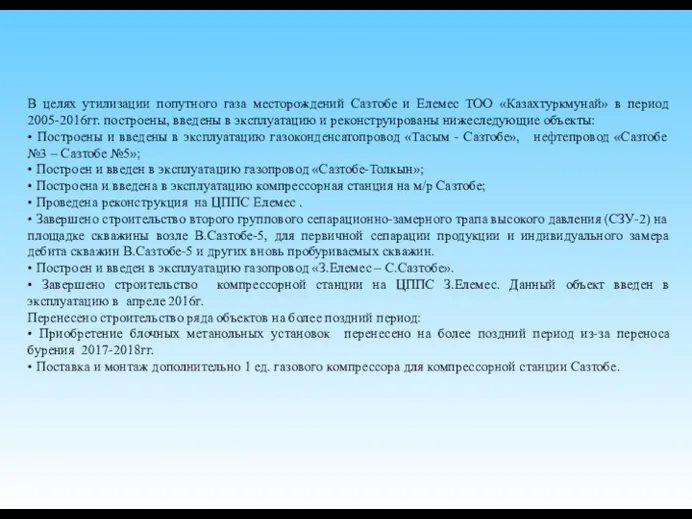 В целях утилизации попутного газа месторождений Сазтобе и Елемес ТОО «Казахтуркмунай» в период 2005-2016гг. построены, введены в эксплуатацию и реконструированы нижеследующие объекты:
• Построены и введены в эксплуатацию газоконденсатопровод «Тасым - Сазтобе», нефтепровод «Сазтобе №3 – Сазтобе №5»;
• Построен и введен в эксплуатацию газопровод «Сазтобе-Толкын»;
• Построена и введена в эксплуатацию компрессорная станция на м/р Сазтобе;
• Проведена реконструкция на ЦППС Елемес .
• Завершено строительство второго группового сепарационно-замерного трапа высокого давления (СЗУ-2) на площадке скважины возле В.Сазтобе-5, для первичной сепарации продукции и индивидуального замера дебита скважин В.Сазтобе-5 и других вновь пробуриваемых скважин.
• Построен и введен в эксплуатацию газопровод «З.Елемес – С.Сазтобе».
• Завершено строительство компрессорной станции на ЦППС З.Елемес. Данный объект введен в эксплуатацию в апреле 2016г.
Перенесено строительство ряда объектов на более поздний период:
• Приобретение блочных метанольных установок перенесено на более поздний период из-за переноса бурения 2017-2018гг.
• Поставка и монтаж дополнительно 1 ед. газового компрессора для компрессорной станции Сазтобе.